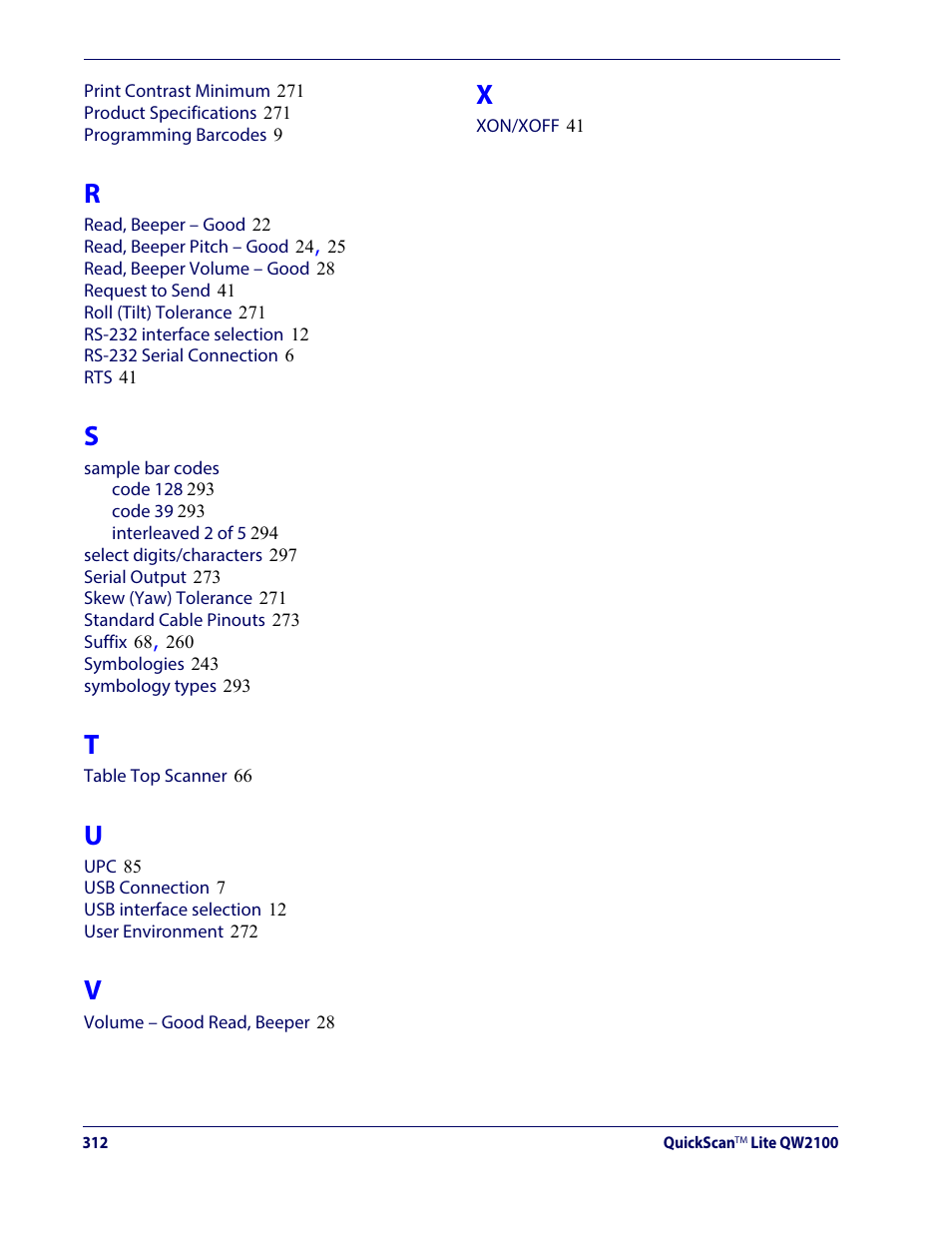 Print Contrast Minimum 271
Product Specifications 271
Programming Barcodes 9

R

Read, Beeper – Good 22
Read, Beeper Pitch – Good 24, 25
Read, Beeper Volume – Good 28
Request to Send 41
Roll (Tilt) Tolerance 271
RS-232 interface selection 12
RS-232 Serial Connection 6
RTS 41

S

sample bar codes
code 128 293
code 39 293
interleaved 2 of 5 294
select digits/characters 297
Serial Output 273
Skew (Yaw) Tolerance 271
Standard Cable Pinouts 273
Suffix 68, 260
Symbologies 243
symbology types 293

T

Table Top Scanner 66

U

UPC 85
USB Connection 7
USB interface selection 12
User Environment 272

V

Volume – Good Read, Beeper 28

X

XON/XOFF 41

312

QuickScan™ Lite QW2100